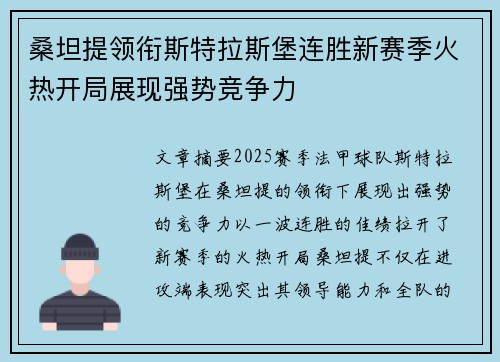 桑坦提领衔斯特拉斯堡连胜新赛季火热开局展现强势竞争力

文章摘要2025赛季法甲球队斯特拉斯堡在桑坦提的领衔下展现出强势的竞争力以一波连胜的佳绩拉开了新赛季的火热开局桑坦提不仅在进攻端表现突出其领导能力和全队的